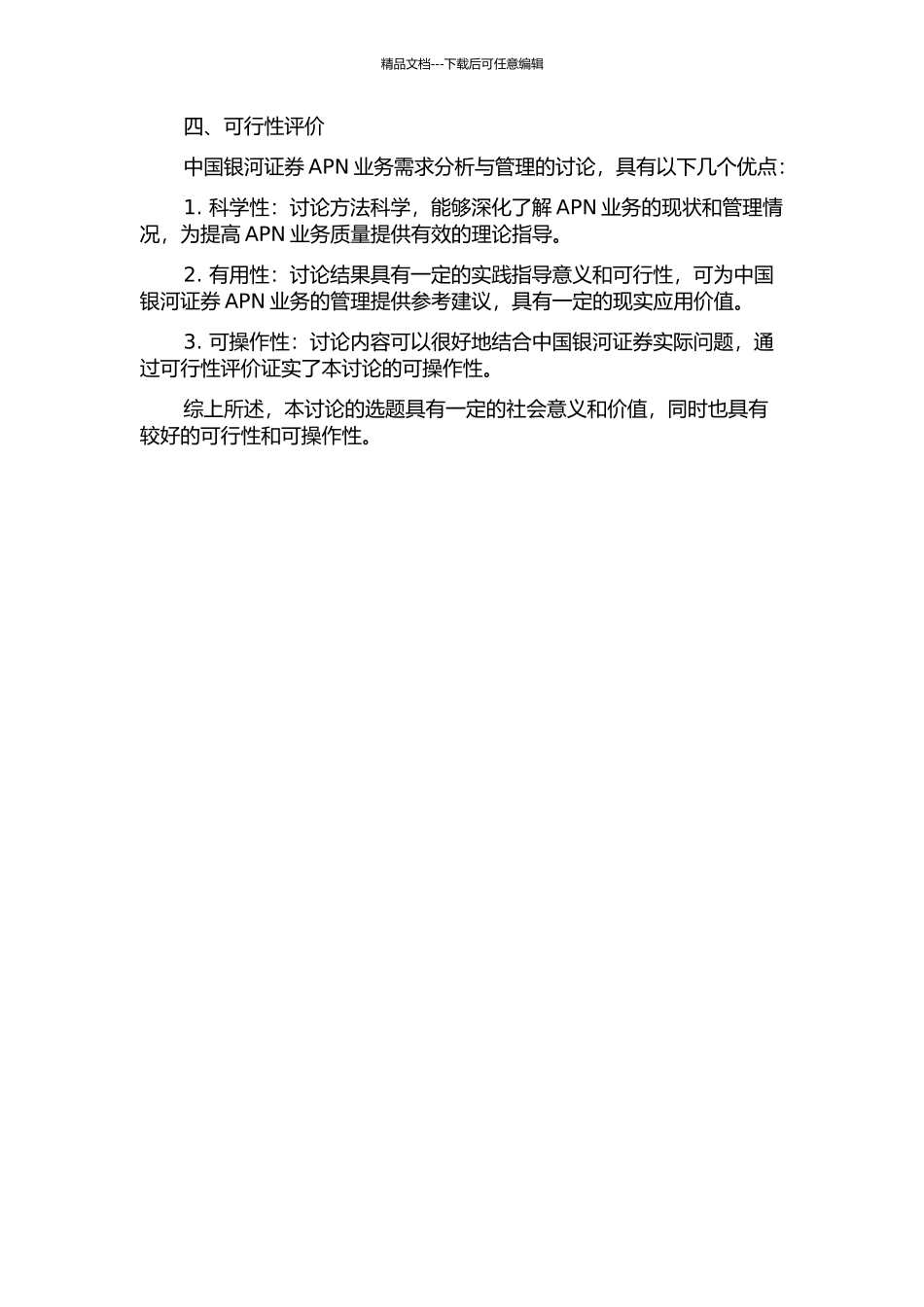 精品文档---下载后可任意编辑

四、可行性评价

中国银河证券 APN 业务需求分析与管理的讨论，具有以下几个优点：

1. 科学性：讨论方法科学，能够深化了解 APN 业务的现状和管理情况，为提高 APN 业务质量提供有效的理论指导。

2. 有用性：讨论结果具有一定的实践指导意义和可行性，可为中国银河证券 APN 业务的管理提供参考建议，具有一定的现实应用价值。

3. 可操作性：讨论内容可以很好地结合中国银河证券实际问题，通过可行性评价证实了本讨论的可操作性。

综上所述，本讨论的选题具有一定的社会意义和价值，同时也具有较好的可行性和可操作性。